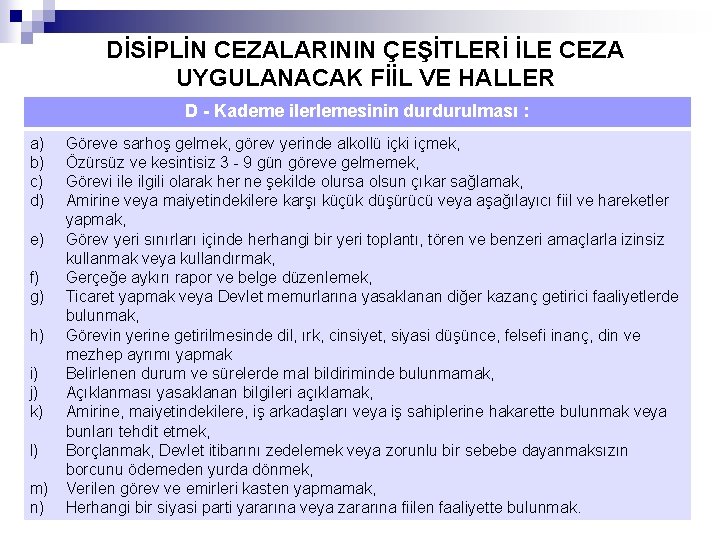 DİSİPLİN CEZALARININ ÇEŞİTLERİ İLE CEZA UYGULANACAK FİİL VE HALLER

D - Kademe ilerlemesinin durdurulması :

a) Göreve sarhoş gelmek, görev yerinde alkollü içki içmek,
b) Özürsüz ve kesintisiz 3 - 9 gün göreve gelmemek,
c) Görevi ile ilgili olarak her ne şekilde olursa olsun çıkar sağlamak,
d) Amirine veya maiyetindekilere karşı küçük düşürücü veya aşağılayıcı fiil ve hareketler yapmak,
e) Görev yeri sınırları içinde herhangi bir yeri toplantı, tören ve benzeri amaçlarla izinsiz kullanmak veya kullandırmak,
f) Gerçeğe aykırı rapor ve belge düzenlemek,
g) Ticaret yapmak veya Devlet memurlarına yasaklanan diğer kazanç getirici faaliyetlerde bulunmak,
h) Görevin yerine getirilmesinde dil, ırk, cinsiyet, siyasi düşünce, felsefi inanç, din ve mezhep ayrımı yapmak
i) Belirlenen durum ve sürelerde mal bildiriminde bulunmamak,
j) Açıklanması yasaklanan bilgileri açıklamak,
k) Amirine, maiyetindekilere, iş arkadaşları veya iş sahiplerine hakarette bulunmak veya bunları tehdit etmek,
l) Borçlanmak, Devlet itibarını zedelemek veya zorunlu bir sebebe dayanmaksızın borcunu ödemeden yurda dönmek,
m) Verilen görev ve emirleri kasten yapmamak,
n) Herhangi bir siyasi parti yararına veya zararına fiilen faaliyette bulunmak.